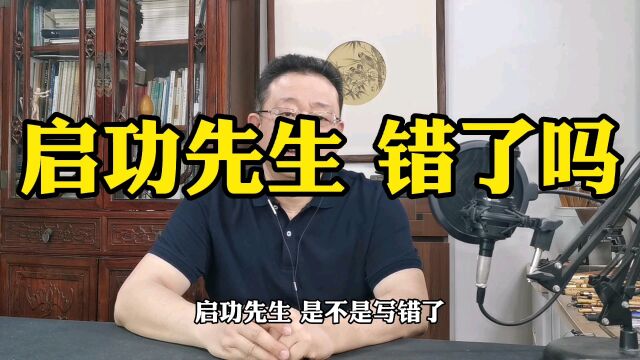 启功先生 错了吗

启功先生 是不是写错了